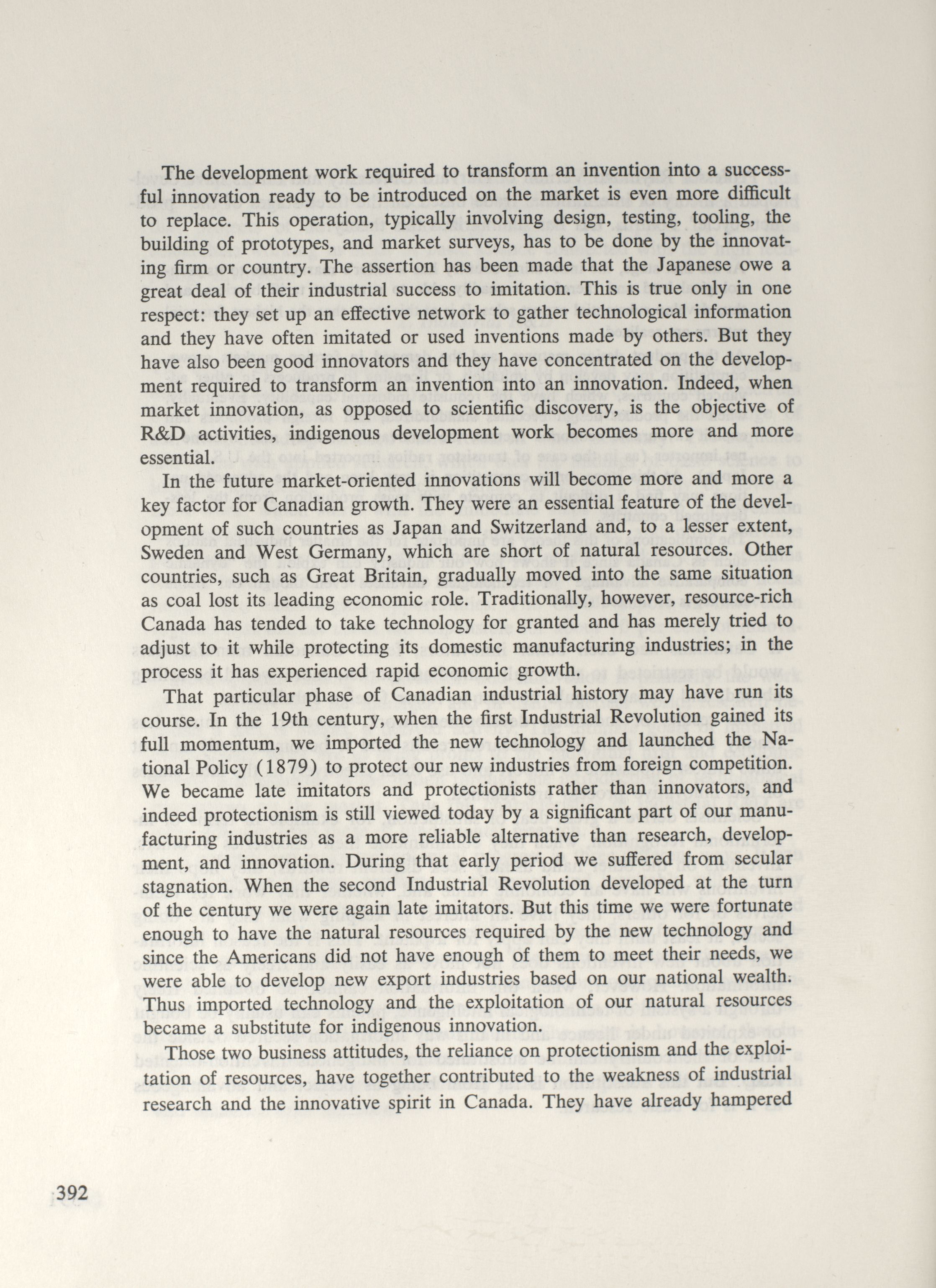 The development work required to transform an invention into a successful innovation ready to be introduced on the market is even more difficult to replace. This operation, typically involving design, testing, tooling, the building of prototypes, and market surveys, has to be done by the innovating firm or country. The assertion has been made that the Japanese owe a great deal of their industrial success to imitation. This is true only in one respect: they set up an effective network to gather technological information and they have often imitated or used inventions made by others. But they have also been good innovators and they have concentrated on the development required to transform an invention into an innovation. Indeed, when market innovation, as opposed to scientific discovery, is the objective of R&D activities, indigenous development work becomes more and more essential.

In the future market-oriented innovations will become more and more a key factor for Canadian growth. They were an essential feature of the development of such countries as Japan and Switzerland and, to a lesser extent, Sweden and West Germany, which are short of natural resources. Other countries, such as Great Britain, gradually moved into the same situation as coal lost its leading economic role. Traditionally, however, resource-rich Canada has tended to take technology for granted and has merely tried to adjust to it while protecting its domestic manufacturing industries; in the process it has experienced rapid economic growth.

That particular phase of Canadian industrial history may have run its course. In the 19th century, when the first Industrial Revolution gained its full momentum, we imported the new technology and launched the National Policy (1879) to protect our new industries from foreign competition. We became late imitators and protectionists rather than innovators, and indeed protectionism is still viewed today by a significant part of our manufacturing industries as a more reliable alternative than research, development, and innovation. During that early period we suffered from secular stagnation. When the second Industrial Revolution developed at the turn of the century we were again late imitators. But this time we were fortunate enough to have the natural resources required by the new technology and since the Americans did not have enough of them to meet their needs, we were able to develop new export industries based on our national wealth. Thus imported technology and the exploitation of our natural resources became a substitute for indigenous innovation.

Those two business attitudes, the reliance on protectionism and the exploitation of resources, have together contributed to the weakness of industrial research and the innovative spirit in Canada. They have already hampered

392